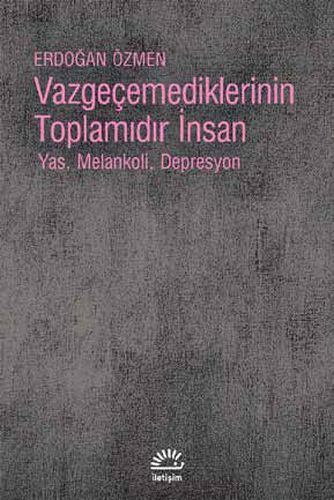 ERDOĞAN ÖZMEN

Vazgeçemediklerinin Toplamıdır İnsan

Yas, Melankoli, Depresyon

iletişim